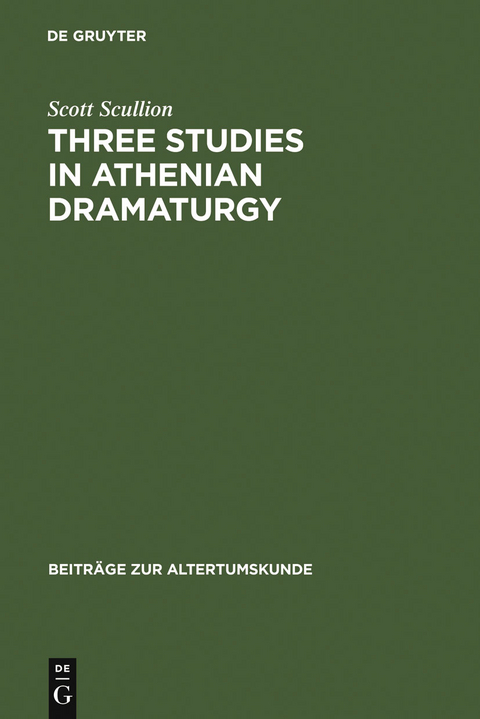 DE GRUYTER

Scott Scullion

THREE STUDIES IN ATHENIAN DRAMATURGY

BEITRÄGE ZUR ALTERTUMSKUNDE

DE
G